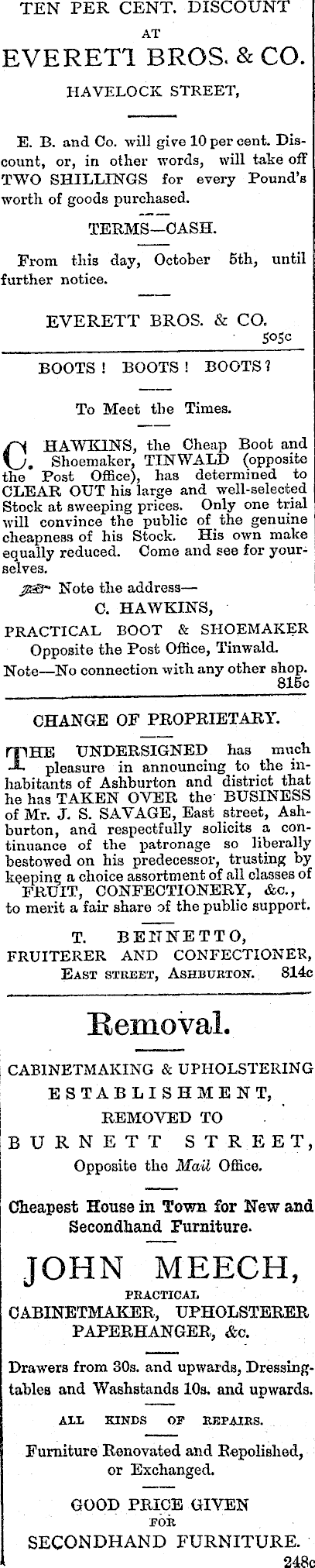 TEN PER CENT. DISCOUNT
AT
EVERETT BROS. & CO.
HAVELOCK STREET,

E. B. and Co. will give 10 per cent. Discount, or, in other words, will take off TWO SHILLINGS for every Pound's worth of goods purchased.

TERMS—CASH.

From this day, October 5th, until further notice.

EVERETT BROS. & CO.
505c

BOOTS! BOOTS! BOOTS?

To Meet the Times.

C. HAWKINS, the Cheap Boot and Shoemaker, TINWALD (opposite the Post Office), has determined to CLEAR OUT his large and well-selected Stock at sweeping prices. Only one trial will convince the public of the genuine cheapness of his Stock. His own make equally reduced. Come and see for yourselves.

Note the address—
C. HAWKINS,
PRACTICAL BOOT & SHOEMAKER
Opposite the Post Office, Tinwald.
Note—No connection with any other shop.
815c

CHANGE OF PROPRIETARY.

THE UNDERSIGNED has much pleasure in announcing to the inhabitants of Ashburton and district that he has TAKEN OVER the BUSINESS of Mr. J. S. SAVAGE, East street, Ashburton, and respectfully solicits a continuance of the patronage so liberally bestowed on his predecessor, trusting by keeping a choice assortment of all classes of FRUIT, CONFECTIONERY, &c., to merit a fair share of the public support.

T. BENNETTO,
FRUITERER AND CONFECTIONER,
EAST STREET, ASHBURTON. 814c

Removal.

CABINETMAKING & UPHOLSTERING
ESTABLISHMENT,
REMOVED TO
BURNETT STREET,
Opposite the Mail Office.

Cheapest House in Town for New and Secondhand Furniture.

JOHN MEECH,
PRACTICAL
CABINETMAKER, UPHOLSTERER
PAPERHANGER, &c.

Drawers from 30s. and upwards, Dressing-tables and Washstands 10s. and upwards.

ALL KINDS OF REPAIRS.

Furniture Renovated and Repolished, or Exchanged.

GOOD PRICE GIVEN
FOR
SECONDHAND FURNITURE.
248c